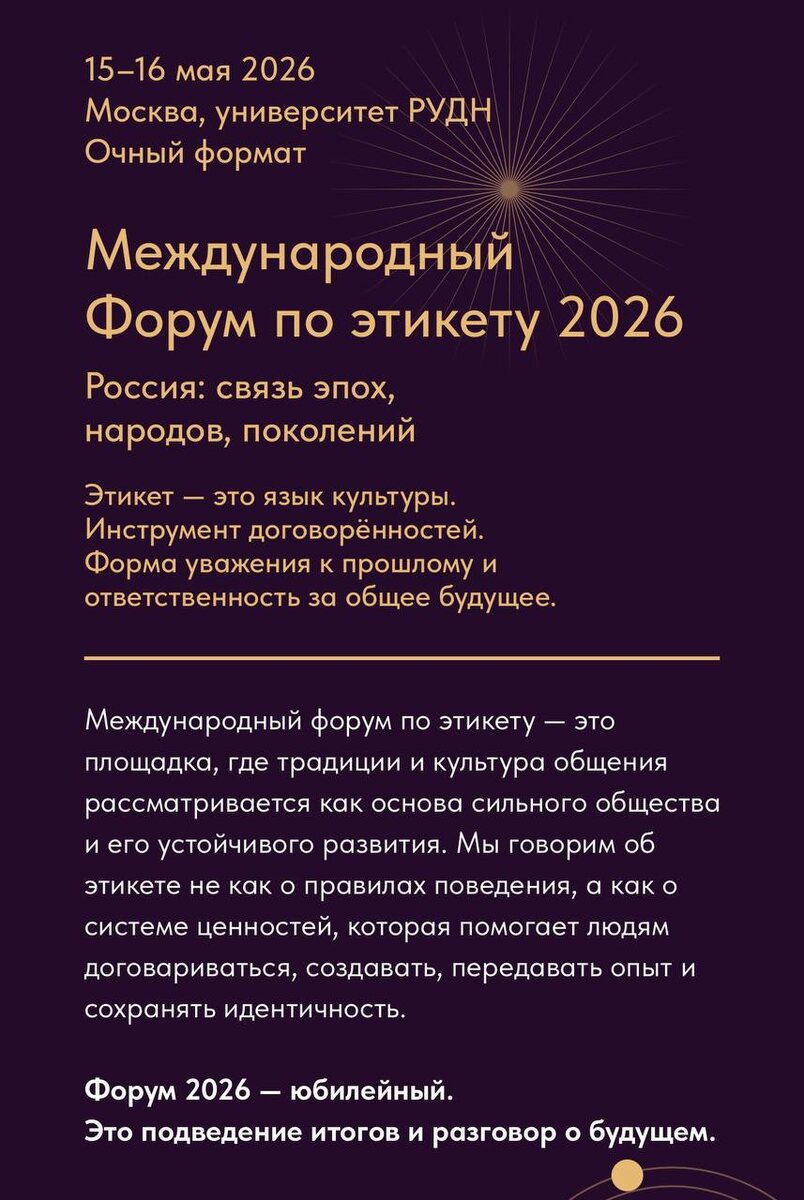 15–16 мая 2026
Москва, университет РУДН
Очный формат

Международный Форум по этикету 2026

Россия: связь эпох, народов, поколений

Этикет — это язык культуры. Инструмент договорённостей. Форма уважения к прошлому и ответственность за общее будущее.

Международный форум по этикету — это площадка, где традиции и культура общения рассматривается как основа сильного общества и его устойчивого развития. Мы говорим об этикете не как о правилах поведения, а как о системе ценностей, которая помогает людям договариваться, создавать, передавать опыт и сохранять идентичность.

Форум 2026 — юбилейный.
Это подведение итогов и разговор о будущем.